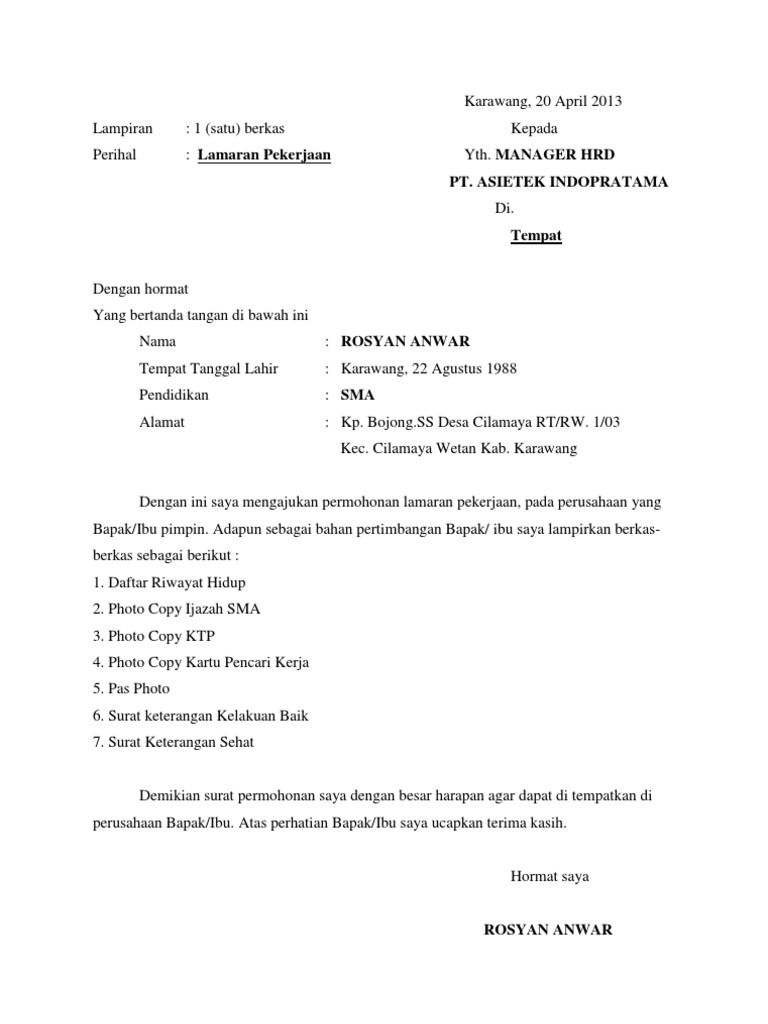 Karawang, 20 April 2013

Lampiran : 1 (satu) berkas

Perihal : Lamaran Pekerjaan

Kepada

Yth. MANAGER HRD

PT. ASIETEK INDOPRATAMA

Di.

Tempat

Dengan hormat

Yang bertanda tangan di bawah ini

Nama : ROSYAN ANWAR

Tempat Tanggal Lahir : Karawang, 22 Agustus 1988

Pendidikan : SMA

Alamat : Kp. Bojong.SS Desa Cilamaya RT/RW. 1/03 Kec. Cilamaya Wetan Kab. Karawang

Dengan ini saya mengajukan permohonan lamaran pekerjaan, pada perusahaan yang Bapak/Ibu pimpin. Adapun sebagai bahan pertimbangan Bapak/ ibu saya lampirkan berkas-berkas sebagai berikut :

1. Daftar Riwayat Hidup
2. Photo Copy Ijazah SMA
3. Photo Copy KTP
4. Photo Copy Kartu Pencari Kerja
5. Pas Photo
6. Surat keterangan Kelakuan Baik
7. Surat Keterangan Sehat

Demikian surat permohonan saya dengan besar harapan agar dapat di tempatkan di perusahaan Bapak/Ibu. Atas perhatian Bapak/Ibu saya ucapkan terima kasih.

Hormat saya

ROSYAN ANWAR